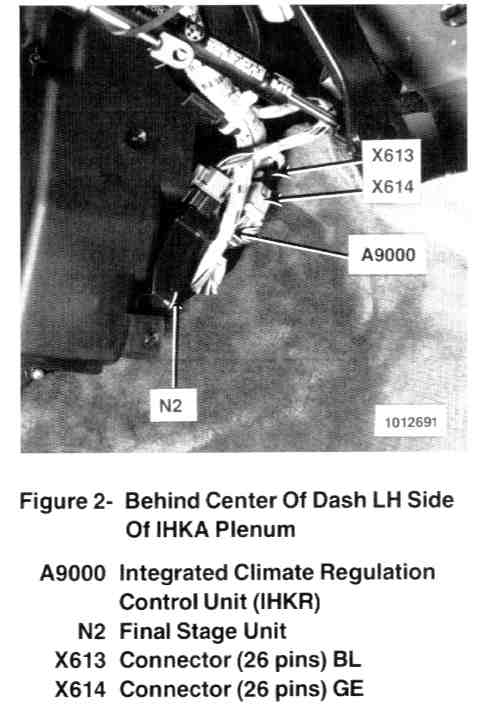 X613
X614
A9000
N2
1012691

Figure 2- Behind Center Of Dash LH Side Of IHKA Plenum

A9000 Integrated Climate Regulation Control Unit (IHKR)
N2 Final Stage Unit
X613 Connector (26 pins) BL
X614 Connector (26 pins) GE